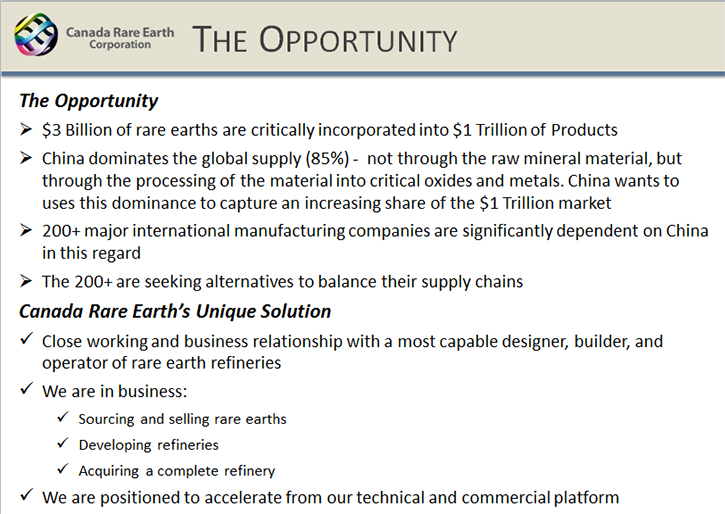 Canada Rare Earth Corporation

THE OPPORTUNITY

The Opportunity

➢ \$3 Billion of rare earths are critically incorporated into \$1 Trillion of Products

➢ China dominates the global supply (85%) - not through the raw mineral material, but through the processing of the material into critical oxides and metals. China wants to uses this dominance to capture an increasing share of the \$1 Trillion market

➢ 200+ major international manufacturing companies are significantly dependent on China in this regard

➢ The 200+ are seeking alternatives to balance their supply chains

Canada Rare Earth's Unique Solution

✓ Close working and business relationship with a most capable designer, builder, and operator of rare earth refineries

✓ We are in business:

✓ Sourcing and selling rare earths

✓ Developing refineries

✓ Acquiring a complete refinery

✓ We are positioned to accelerate from our technical and commercial platform